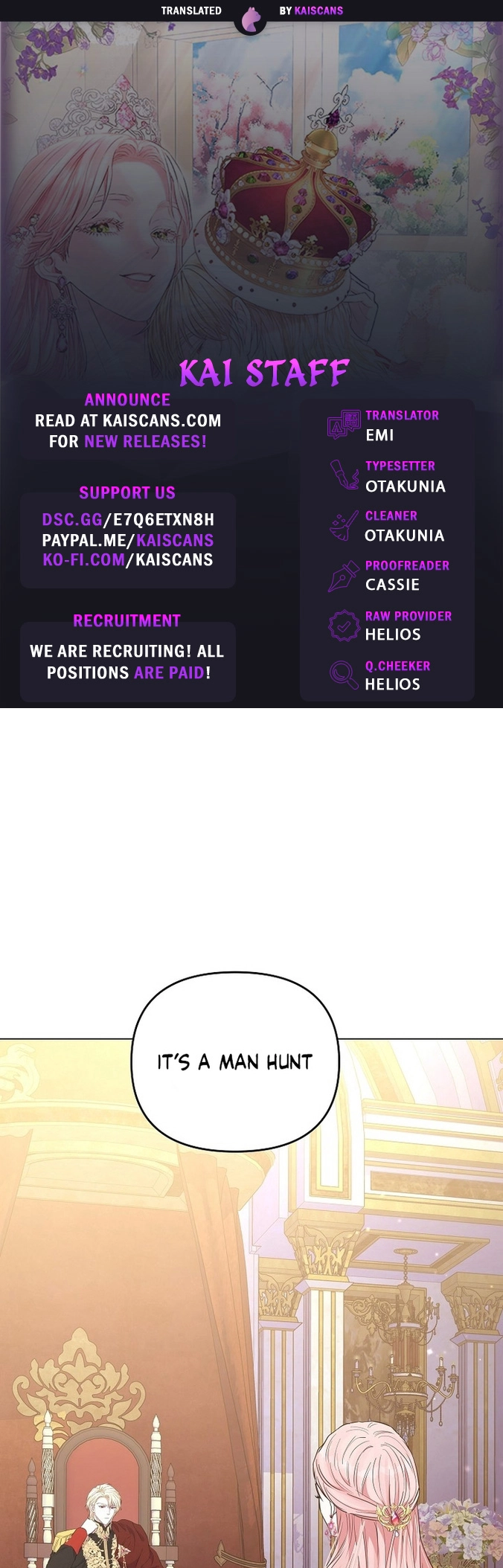 TRANSLATED BY KAISCANS

KAI STAFF

ANNOUNCE
READ AT KAISCANS.COM FOR NEW RELEASES!

SUPPORT US
DSC.GG/E7Q6ETXN8H
PAYPAL.ME/KAISCANS
KO-FI.COM/KAISCANS

RECRUITMENT
WE ARE RECRUITING! ALL POSITIONS ARE PAID!

TRANSLATOR
EMI
TYPESETTER
OTAKUNIA
CLEANER
OTAKUNIA
PROOFREADER
CASSIE
RAW PROVIDER
HELIOS
Q.CHEEKER
HELIOS

IT'S A MAN HUNT